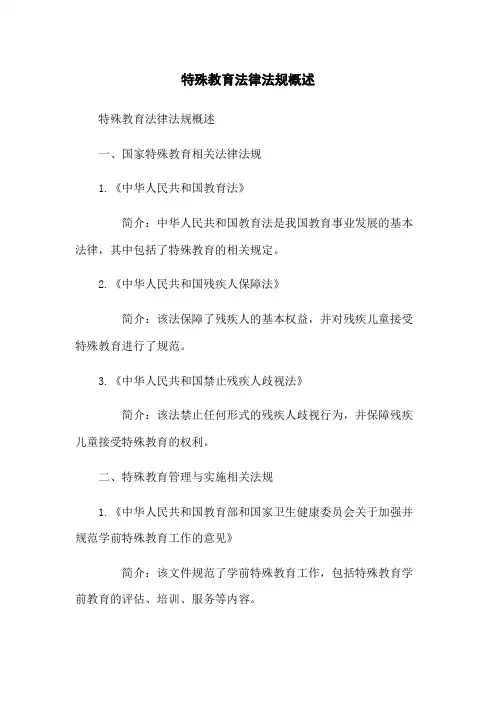 特殊教育法律法规概述

特殊教育法律法规概述

一、国家特殊教育相关法律法规

1.《中华人民共和国教育法》

简介：中华人民共和国教育法是我国教育事业发展的基本法律，其中包括了特殊教育的相关规定。

2.《中华人民共和国残疾人保障法》

简介：该法保障了残疾人的基本权益，并对残疾儿童接受特殊教育进行了规范。

3.《中华人民共和国禁止残疾人歧视法》

简介：该法禁止任何形式的残疾人歧视行为，并保障残疾儿童接受特殊教育的权利。

二、特殊教育管理与实施相关法规

1.《中华人民共和国教育部和国家卫生健康委员会关于加强并规范学前特殊教育工作的意见》

简介：该文件规范了学前特殊教育工作，包括特殊教育学前教育的评估、培训、服务等内容。